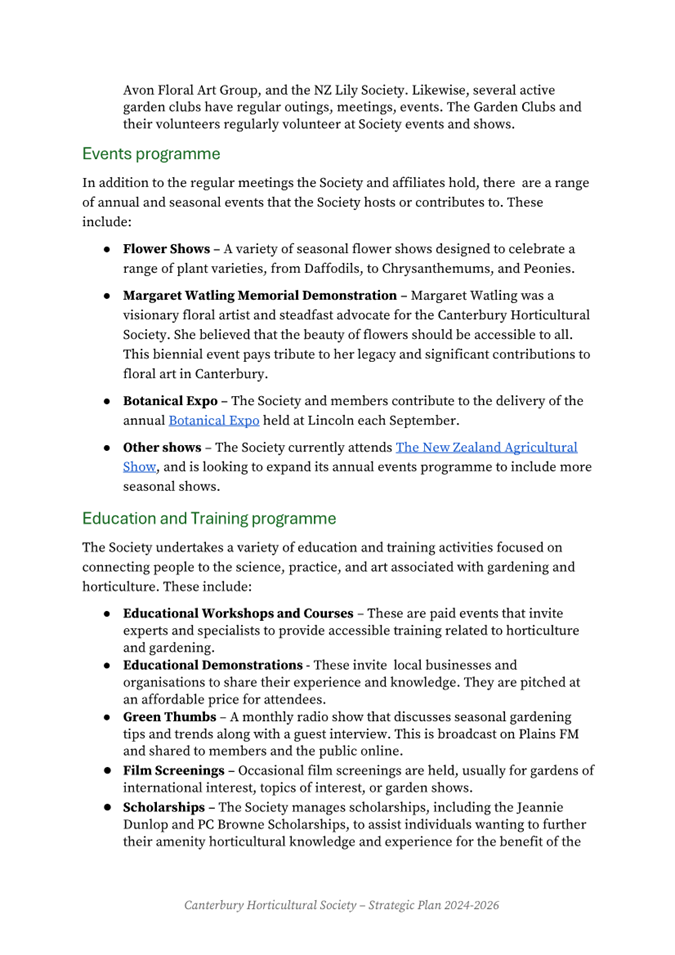 Avon Floral Art Group, and the NZ Lily Society. Likewise, several active garden clubs have regular outings, meetings, events. The Garden Clubs and their volunteers regularly volunteer at Society events and shows.

Events programme

In addition to the regular meetings the Society and affiliates hold, there are a range of annual and seasonal events that the Society hosts or contributes to. These include:

● **Flower Shows** – A variety of seasonal flower shows designed to celebrate a range of plant varieties, from Daffodils, to Chrysanthemums, and Peonies.

● **Margaret Watling Memorial Demonstration** – Margaret Watling was a visionary floral artist and steadfast advocate for the Canterbury Horticultural Society. She believed that the beauty of flowers should be accessible to all. This biennial event pays tribute to her legacy and significant contributions to floral art in Canterbury.

● **Botanical Expo** – The Society and members contribute to the delivery of the annual Botanical Expo held at Lincoln each September.

● **Other shows** – The Society currently attends The New Zealand Agricultural Show, and is looking to expand its annual events programme to include more seasonal shows.

Education and Training programme

The Society undertakes a variety of education and training activities focused on connecting people to the science, practice, and art associated with gardening and horticulture. These include:

● **Educational Workshops and Courses** – These are paid events that invite experts and specialists to provide accessible training related to horticulture and gardening.
● **Educational Demonstrations** - These invite local businesses and organisations to share their experience and knowledge. They are pitched at an affordable price for attendees.
● **Green Thumbs** – A monthly radio show that discusses seasonal gardening tips and trends along with a guest interview. This is broadcast on Plains FM and shared to members and the public online.
● **Film Screenings** – Occasional film screenings are held, usually for gardens of international interest, topics of interest, or garden shows.
● **Scholarships** – The Society manages scholarships, including the Jeannie Dunlop and PC Browne Scholarships, to assist individuals wanting to further their amenity horticultural knowledge and experience for the benefit of the

Canterbury Horticultural Society – Strategic Plan 2024-2026